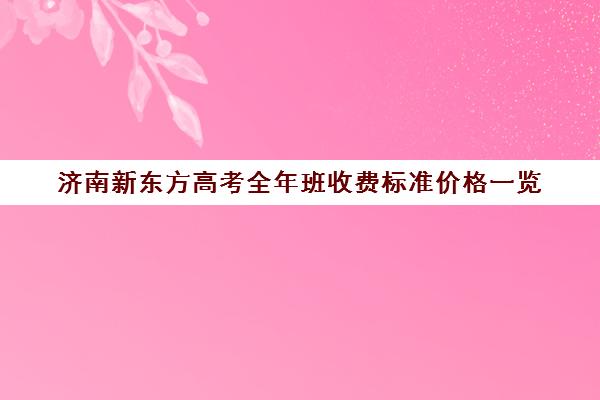 济南新东方高考全年班收费标准价格一览